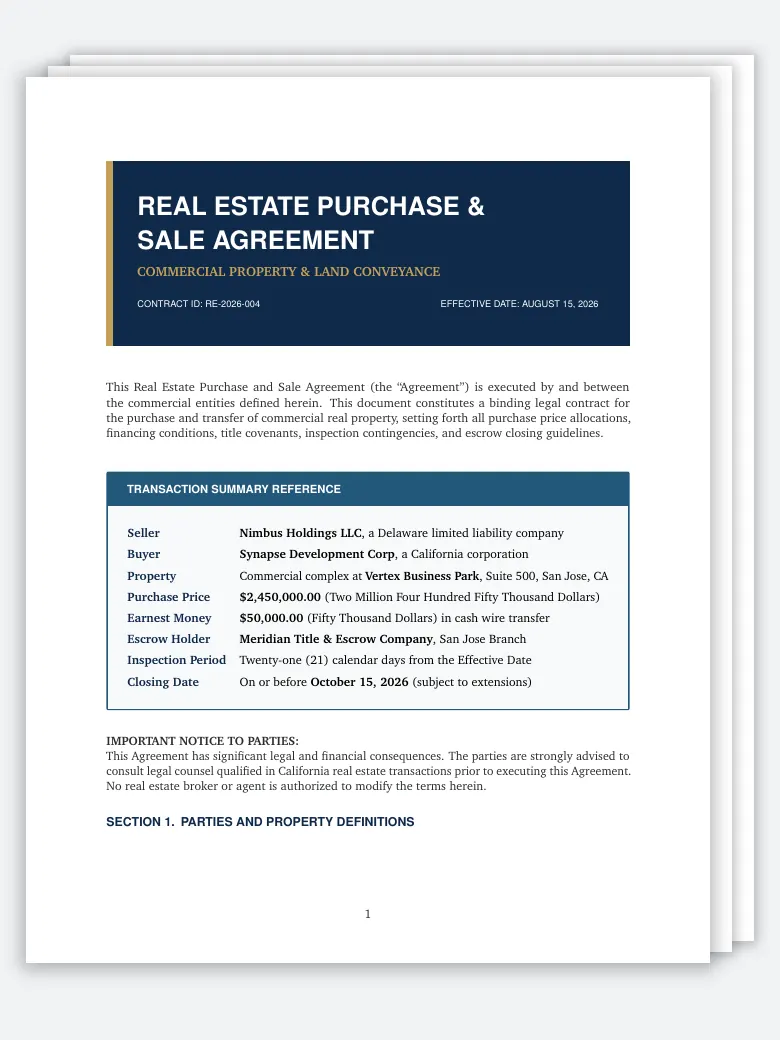 REAL ESTATE PURCHASE & SALE AGREEMENT

COMMERCIAL PROPERTY & LAND CONVEYANCE

CONTRACT ID: RE-2026-004

EFFECTIVE DATE: AUGUST 15, 2026

This Real Estate Purchase and Sale Agreement (the "Agreement") is executed by and between the commercial entities defined herein. This document constitutes a binding legal contract for the purchase and transfer of commercial real property, setting forth all purchase price allocations, financing conditions, title covenants, inspection contingencies, and escrow closing guidelines.

TRANSACTION SUMMARY REFERENCE

| | |
|---|---|
| Seller | Nimbus Holdings LLC, a Delaware limited liability company |
| Buyer | Synapse Development Corp, a California corporation |
| Property | Commercial complex at Vertex Business Park, Suite 500, San Jose, CA |
| Purchase Price | $2,450,000.00 (Two Million Four Hundred Fifty Thousand Dollars) |
| Earnest Money | $50,000.00 (Fifty Thousand Dollars) in cash wire transfer |
| Escrow Holder | Meridian Title & Escrow Company, San Jose Branch |
| Inspection Period | Twenty-one (21) calendar days from the Effective Date |
| Closing Date | On or before October 15, 2026 (subject to extensions) |

IMPORTANT NOTICE TO PARTIES:
This Agreement has significant legal and financial consequences. The parties are strongly advised to consult legal counsel qualified in California real estate transactions prior to executing this Agreement. No real estate broker or agent is authorized to modify the terms herein.

SECTION 1. PARTIES AND PROPERTY DEFINITIONS

1